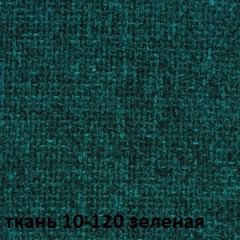 ткань 10-120 зеленая